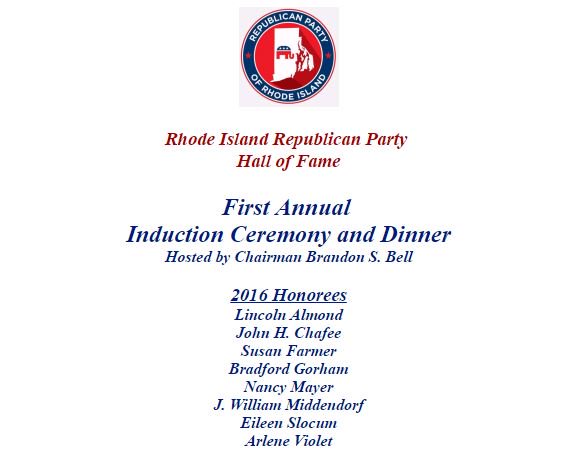 REPUBLICAN PARTY
OF RHODE ISLAND

Rhode Island Republican Party
Hall of Fame

First Annual
Induction Ceremony and Dinner
Hosted by Chairman Brandon S. Bell

2016 Honorees
Lincoln Almond
John H. Chafee
Susan Farmer
Bradford Gorham
Nancy Mayer
J. William Middendorf
Eileen Slocum
Arlene Violet